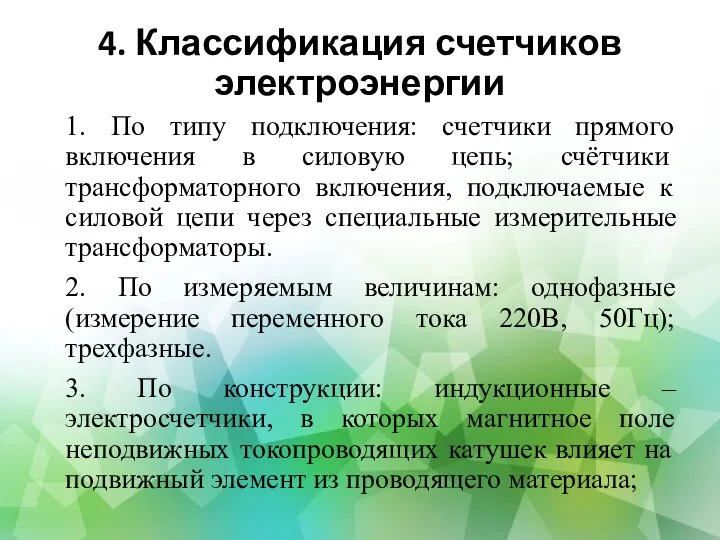 4. Классификация счетчиков электроэнергии

1. По типу подключения: счетчики прямого включения в силовую цепь; счётчики трансформаторного включения, подключаемые к силовой цепи через специальные измерительные трансформаторы.

2. По измеряемым величинам: однофазные (измерение переменного тока 220В, 50Гц); трехфазные.

3. По конструкции: индукционные – электросчетчики, в которых магнитное поле неподвижных токопроводящих катушек влияет на подвижный элемент из проводящего материала;